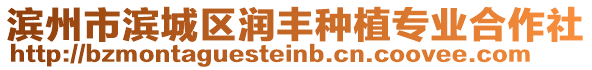 滨州市滨城区润丰种植专业合作社
http://bzmontaguesteinb.cn.coovee.com